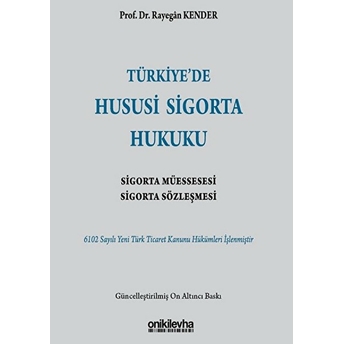 Prof. Dr. Rayegân KENDER

TÜRKİYE'DE
HUSUSİ SİGORTA
HUKUKU

SİGORTA MÜESSESESİ
SİGORTA SÖZLEŞMESİ

6102 Sayılı Yeni Türk Ticaret Kanunu Hükümleri İşlenmiştir

Güncelleştirilmiş On Altıncı Baskı

onikilevha